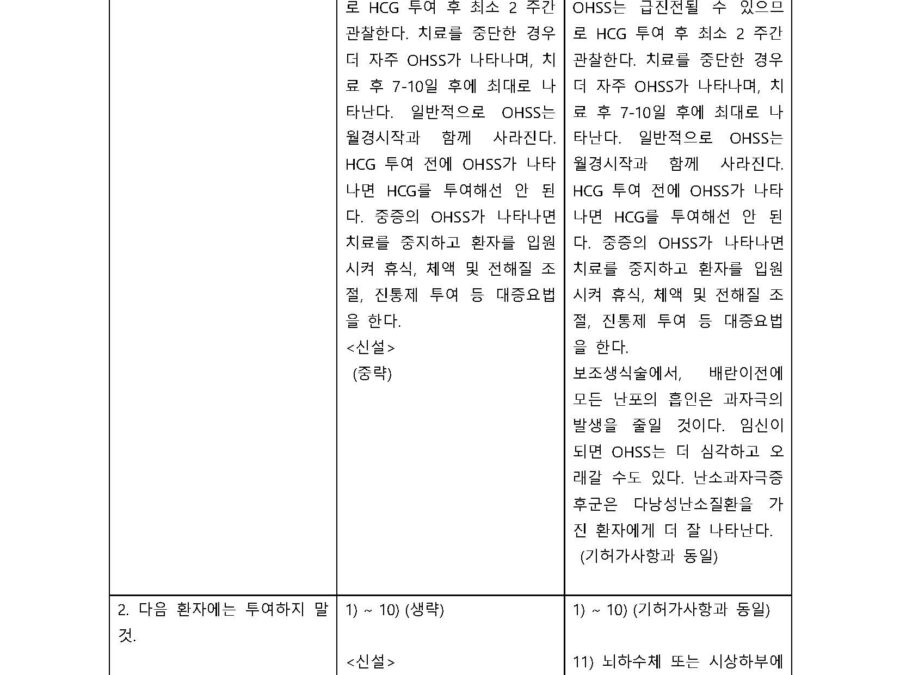 |  | 로 HCG 투여 후 최소 2 주간 관찰한다. 치료를 중단한 경우 더 자주 OHSS가 나타나며, 치료 후 7-10일 후에 최대로 나타난다. 일반적으로 OHSS는 월경시작과 함께 사라진다. HCG 투여 전에 OHSS가 나타나면 HCG를 투여해선 안 된다. 중증의 OHSS가 나타나면 치료를 중지하고 환자를 입원시켜 휴식, 체액 및 전해질 조절, 진통제 투여 등 대증요법을 한다. <신설> (중략) | OHSS는 급진전될 수 있으므로 HCG 투여 후 최소 2 주간 관찰한다. 치료를 중단한 경우 더 자주 OHSS가 나타나며, 치료 후 7-10일 후에 최대로 나타난다. 일반적으로 OHSS는 월경시작과 함께 사라진다. HCG 투여 전에 OHSS가 나타나면 HCG를 투여해선 안 된다. 중증의 OHSS가 나타나면 치료를 중지하고 환자를 입원시켜 휴식, 체액 및 전해질 조절, 진통제 투여 등 대증요법을 한다. 보조생식술에서, 배란이전에 모든 난포의 흡인은 과자극의 발생을 줄일 것이다. 임신이 되면 OHSS는 더 심각하고 오래갈 수도 있다. 난소과자극증후군은 다낭성난소질환을 가진 환자에게 더 잘 나타난다. (기허가사항과 동일) |
|---|---|---|
| 2. 다음 환자에는 투여하지 말 것. | 1) ~ 10) (생략) <신설> | 1) ~ 10) (기허가사항과 동일) 11) 뇌하수체 또는 시상하부에 |